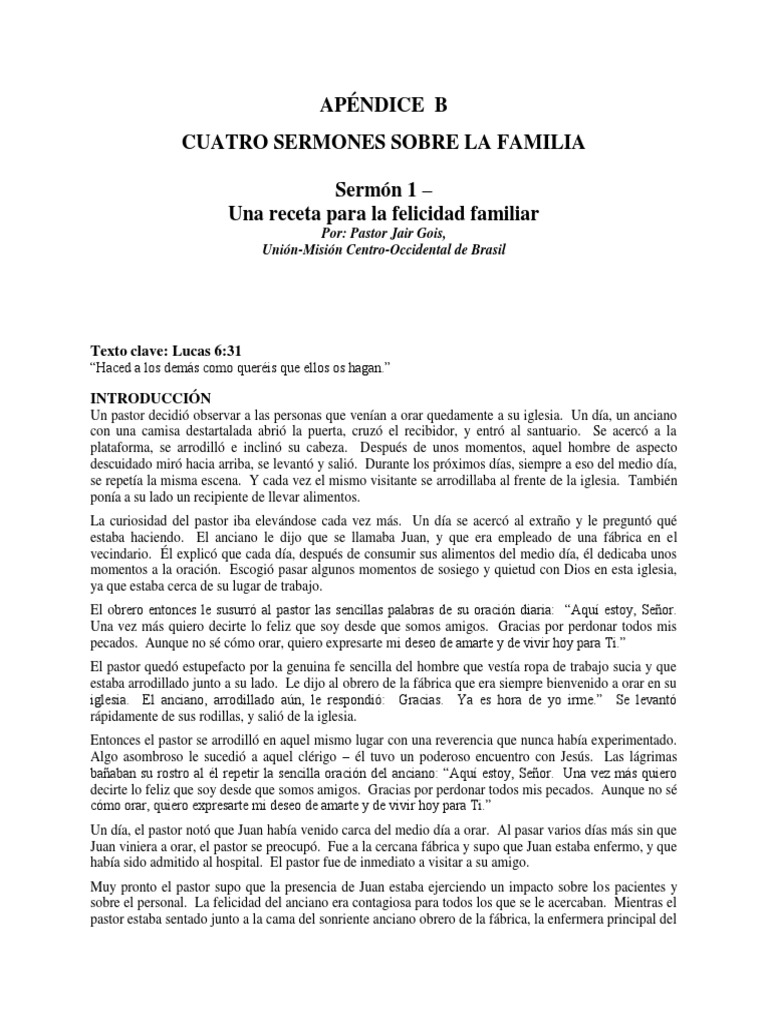 APÉNDICE B

CUATRO SERMONES SOBRE LA FAMILIA

Sermón 1 –
Una receta para la felicidad familiar
Por: Pastor Jair Gois,
Unión-Misión Centro-Occidental de Brasil

Texto clave: Lucas 6:31
"Haced a los demás como queréis que ellos os hagan."

INTRODUCCIÓN
Un pastor decidió observar a las personas que venían a orar quedamente a su iglesia. Un día, un anciano con una camisa destartalada abrió la puerta, cruzó el recibidor, y entró al santuario. Se acercó a la plataforma, se arrodilló e inclinó su cabeza. Después de unos momentos, aquel hombre de aspecto descuidado miró hacia arriba, se levantó y salió. Durante los próximos días, siempre a eso del medio día, se repetía la misma escena. Y cada vez el mismo visitante se arrodillaba al frente de la iglesia. También ponía a su lado un recipiente de llevar alimentos.

La curiosidad del pastor iba elevándose cada vez más. Un día se acercó al extraño y le preguntó qué estaba haciendo. El anciano le dijo que se llamaba Juan, y que era empleado de una fábrica en el vecindario. Él explicó que cada día, después de consumir sus alimentos del medio día, él dedicaba unos momentos a la oración. Escogió pasar algunos momentos de sosiego y quietud con Dios en esta iglesia, ya que estaba cerca de su lugar de trabajo.

El obrero entonces le susurró al pastor las sencillas palabras de su oración diaria: "Aquí estoy, Señor. Una vez más quiero decirte lo feliz que soy desde que somos amigos. Gracias por perdonar todos mis pecados. Aunque no sé cómo orar, quiero expresarte mi deseo de amarte y de vivir hoy para Ti."

El pastor quedó estupefacto por la genuina fe sencilla del hombre que vestía ropa de trabajo sucia y que estaba arrodillado junto a su lado. Le dijo al obrero de la fábrica que era siempre bienvenido a orar en su iglesia. El anciano, arrodillado aún, le respondió: Gracias. Ya es hora de yo irme." Se levantó rápidamente de sus rodillas, y salió de la iglesia.

Entonces el pastor se arrodilló en aquel mismo lugar con una reverencia que nunca había experimentado. Algo asombroso le sucedió a aquel clérigo – él tuvo un poderoso encuentro con Jesús. Las lágrimas bañaban su rostro al él repetir la sencilla oración del anciano: "Aquí estoy, Señor. Una vez más quiero decirte lo feliz que soy desde que somos amigos. Gracias por perdonar todos mis pecados. Aunque no sé cómo orar, quiero expresarte mi deseo de amarte y de vivir hoy para Ti."

Un día, el pastor notó que Juan había venido carca del medio día a orar. Al pasar varios días más sin que Juan viniera a orar, el pastor se preocupó. Fue a la cercana fábrica y supo que Juan estaba enfermo, y que había sido admitido al hospital. El pastor fue de inmediato a visitar a su amigo.

Muy pronto el pastor supo que la presencia de Juan estaba ejerciendo un impacto sobre los pacientes y sobre el personal. La felicidad del anciano era contagiosa para todos los que se le acercaban. Mientras el pastor estaba sentado junto a la cama del sonriente anciano obrero de la fábrica, la enfermera principal del